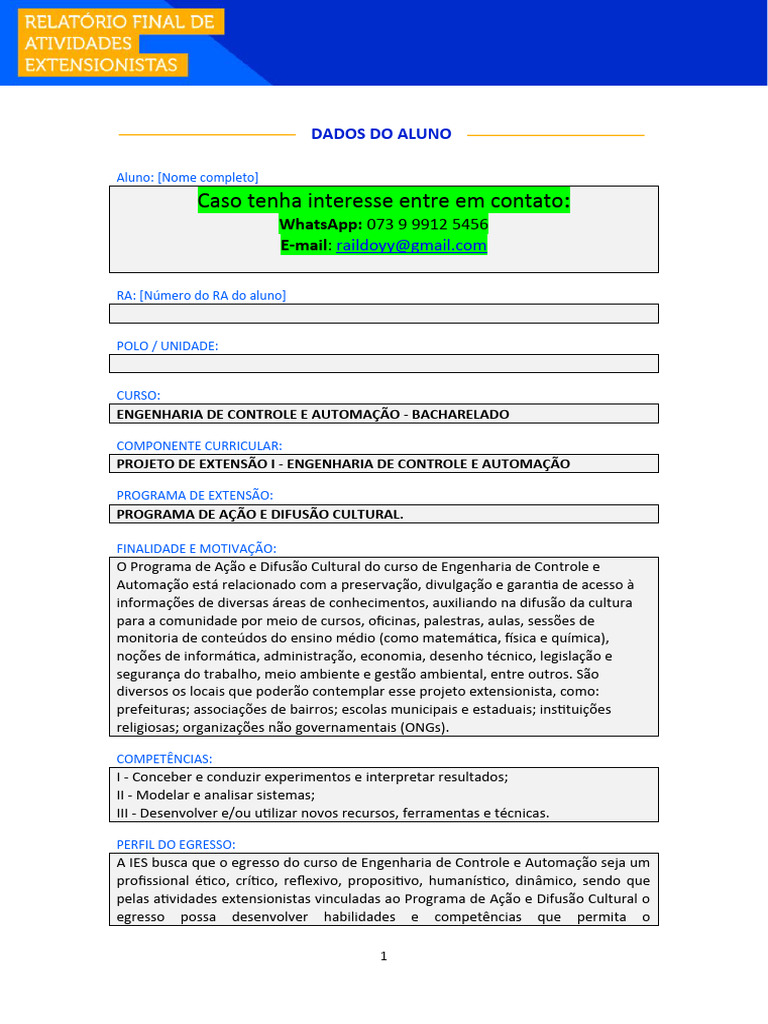 RELATÓRIO FINAL DE ATIVIDADES EXTENSIONISTAS

DADOS DO ALUNO

Aluno: [Nome completo]

Caso tenha interesse entre em contato:
WhatsApp: 073 9 9912 5456
E-mail: raildoyy@gmail.com

RA: [Número do RA do aluno]

POLO / UNIDADE:

CURSO:
ENGENHARIA DE CONTROLE E AUTOMAÇÃO - BACHARELADO

COMPONENTE CURRICULAR:
PROJETO DE EXTENSÃO I - ENGENHARIA DE CONTROLE E AUTOMAÇÃO

PROGRAMA DE EXTENSÃO:
PROGRAMA DE AÇÃO E DIFUSÃO CULTURAL.

FINALIDADE E MOTIVAÇÃO:
O Programa de Ação e Difusão Cultural do curso de Engenharia de Controle e Automação está relacionado com a preservação, divulgação e garantia de acesso à informações de diversas áreas de conhecimentos, auxiliando na difusão da cultura para a comunidade por meio de cursos, oficinas, palestras, aulas, sessões de monitoria de conteúdos do ensino médio (como matemática, física e química), noções de informática, administração, economia, desenho técnico, legislação e segurança do trabalho, meio ambiente e gestão ambiental, entre outros. São diversos os locais que poderão contemplar esse projeto extensionista, como: prefeituras; associações de bairros; escolas municipais e estaduais; instituições religiosas; organizações não governamentais (ONGs).

COMPETÊNCIAS:
I - Conceber e conduzir experimentos e interpretar resultados;
II - Modelar e analisar sistemas;
III - Desenvolver e/ou utilizar novos recursos, ferramentas e técnicas.

PERFIL DO EGRESSO:
A IES busca que o egresso do curso de Engenharia de Controle e Automação seja um profissional ético, crítico, reflexivo, propositivo, humanístico, dinâmico, sendo que pelas atividades extensionistas vinculadas ao Programa de Ação e Difusão Cultural o egresso possa desenvolver habilidades e competências que permita o

1